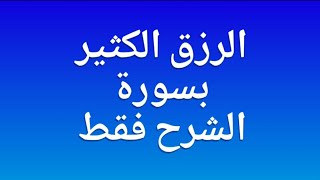 الرزق الكثير
بسورة
الشرح فقط